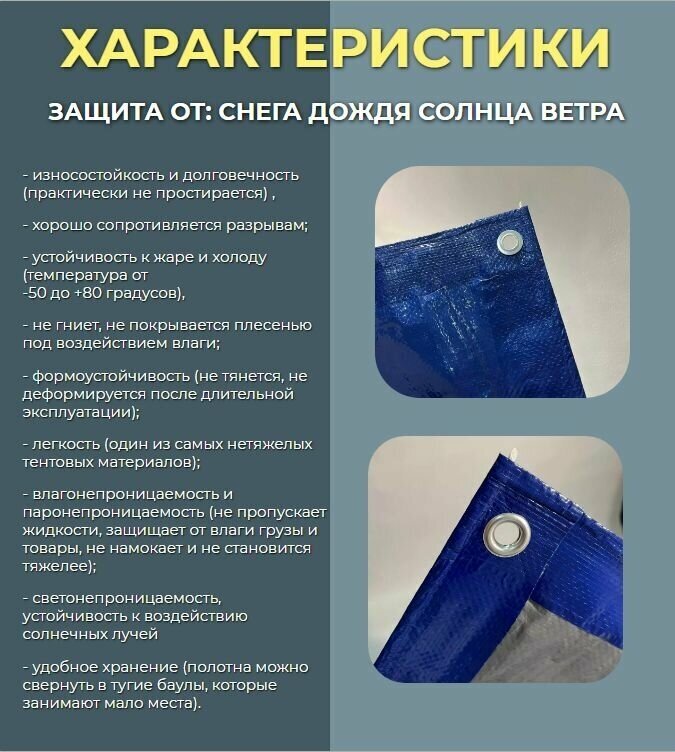 ХАРАКТЕРИСТИКИ

ЗАЩИТА ОТ: СНЕГА ДОЖДЯ СОЛНЦА ВЕТРА

- износостойкость и долговечность (практически не простирается) ,

- хорошо сопротивляется разрывам;

- устойчивость к жаре и холоду (температура от -50 до +80 градусов),

- не гниет, не покрывается плесенью под воздействием влаги;

- формоустойчивость (не тянется, не деформируется после длительной эксплуатации);

- легкость (один из самых нетяжелых тентовых материалов);

- влагонепроницаемость и паронепроницаемость (не пропускает жидкости, защищает от влаги грузы и товары, не намокает и не становится тяжелее);

- светонепроницаемость, устойчивость к воздействию солнечных лучей

- удобное хранение (полотна можно свернуть в тугие баулы, которые занимают мало места).